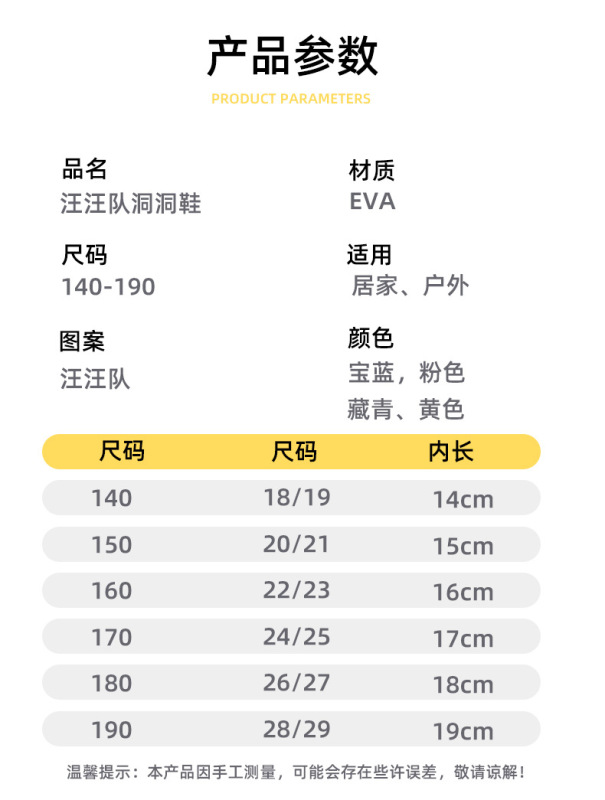 产品参数

PRODUCT PARAMETERS

品名
汪汪队洞洞鞋

尺码
140-190

图案
汪汪队

材质
EVA

适用
居家、户外

颜色
宝蓝，粉色
藏青、黄色

| 尺码 | 尺码 | 内长 |
|---|---|---|
| 140 | 18/19 | 14cm |
| 150 | 20/21 | 15cm |
| 160 | 22/23 | 16cm |
| 170 | 24/25 | 17cm |
| 180 | 26/27 | 18cm |
| 190 | 28/29 | 19cm |

温馨提示：本产品因手工测量，可能会存在些许误差，敬请谅解！